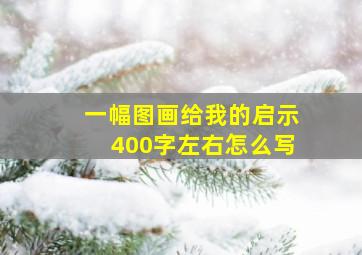 一幅图画给我的启示
400字左右怎么写